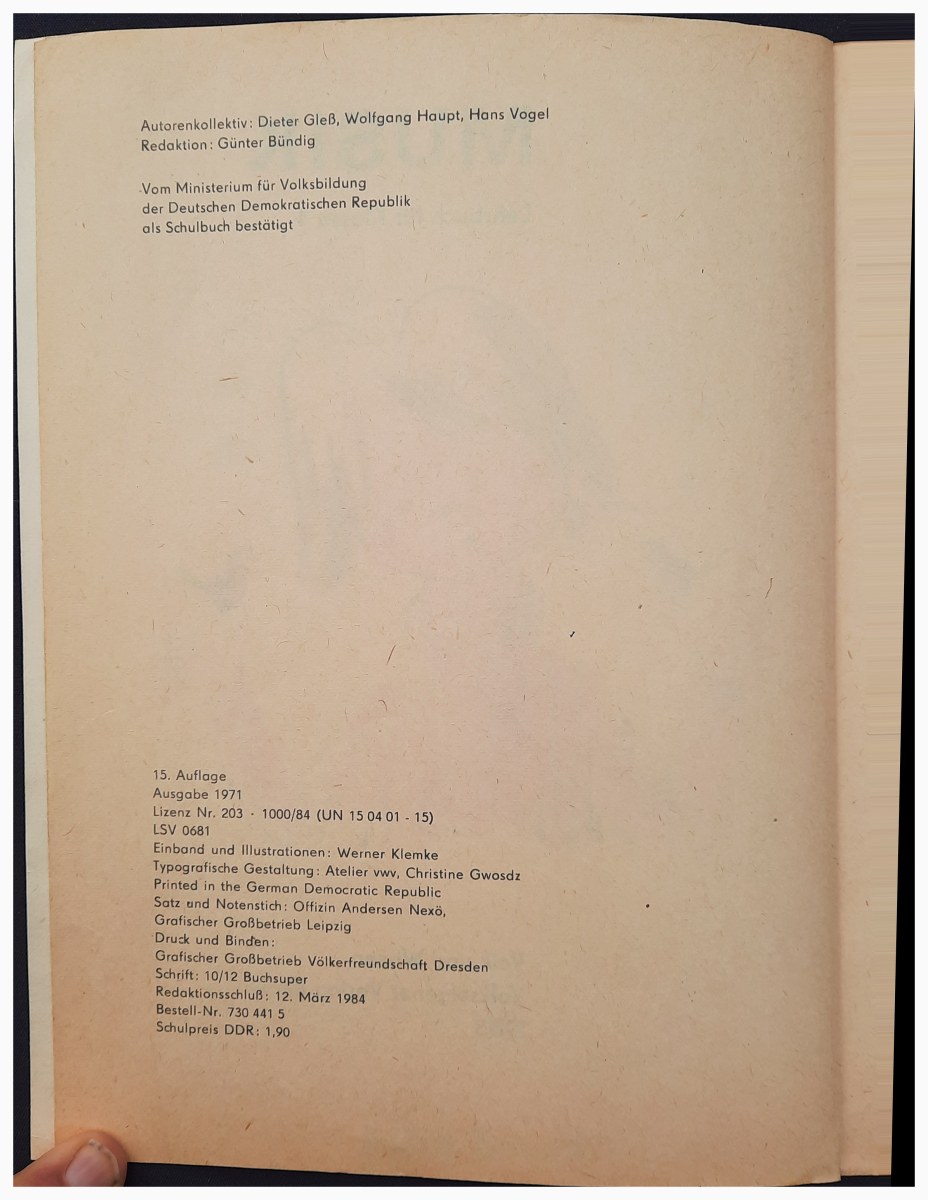 Autorenkollektiv: Dieter Gleß, Wolfgang Haupt, Hans Vogel
Redaktion: Günter Bündig

Vom Ministerium für Volksbildung der Deutschen Demokratischen Republik als Schulbuch bestätigt

15. Auflage
Ausgabe 1971
Lizenz Nr. 203 · 1000/84 (UN 15 04 01 - 15)
LSV 0681
Einband und Illustrationen: Werner Klemke
Typografische Gestaltung: Atelier vwv, Christine Gwosdz
Printed in the German Democratic Republic
Satz und Notenstich: Offizin Andersen Nexö, Grafischer Großbetrieb Leipzig
Druck und Binden:
Grafischer Großbetrieb Völkerfreundschaft Dresden
Schrift: 10/12 Buchsuper
Redaktionsschluß: 12. März 1984
Bestell-Nr. 730 441 5
Schulpreis DDR: 1,90